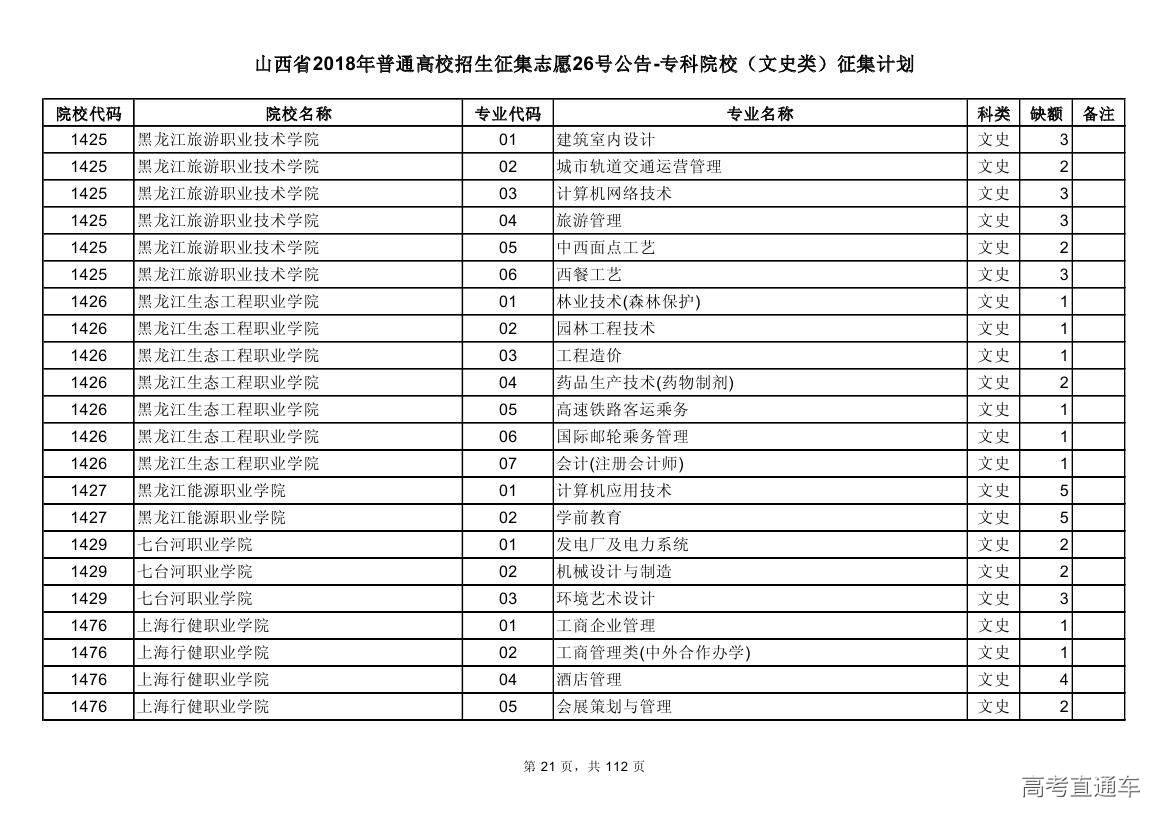 山西省2018年普通高校招生征集志愿26号公告-专科院校（文史类）征集计划

| 院校代码 | 院校名称 | 专业代码 | 专业名称 | 科类 | 缺额 | 备注 |
|---|---|---|---|---|---|---|
| 1425 | 黑龙江旅游职业技术学院 | 01 | 建筑室内设计 | 文史 | 3 | |
| 1425 | 黑龙江旅游职业技术学院 | 02 | 城市轨道交通运营管理 | 文史 | 2 | |
| 1425 | 黑龙江旅游职业技术学院 | 03 | 计算机网络技术 | 文史 | 3 | |
| 1425 | 黑龙江旅游职业技术学院 | 04 | 旅游管理 | 文史 | 3 | |
| 1425 | 黑龙江旅游职业技术学院 | 05 | 中西面点工艺 | 文史 | 2 | |
| 1425 | 黑龙江旅游职业技术学院 | 06 | 西餐工艺 | 文史 | 3 | |
| 1426 | 黑龙江生态工程职业学院 | 01 | 林业技术(森林保护) | 文史 | 1 | |
| 1426 | 黑龙江生态工程职业学院 | 02 | 园林工程技术 | 文史 | 1 | |
| 1426 | 黑龙江生态工程职业学院 | 03 | 工程造价 | 文史 | 1 | |
| 1426 | 黑龙江生态工程职业学院 | 04 | 药品生产技术(药物制剂) | 文史 | 2 | |
| 1426 | 黑龙江生态工程职业学院 | 05 | 高速铁路客运乘务 | 文史 | 1 | |
| 1426 | 黑龙江生态工程职业学院 | 06 | 国际邮轮乘务管理 | 文史 | 1 | |
| 1426 | 黑龙江生态工程职业学院 | 07 | 会计(注册会计师) | 文史 | 1 | |
| 1427 | 黑龙江能源职业学院 | 01 | 计算机应用技术 | 文史 | 5 | |
| 1427 | 黑龙江能源职业学院 | 02 | 学前教育 | 文史 | 5 | |
| 1429 | 七台河职业学院 | 01 | 发电厂及电力系统 | 文史 | 2 | |
| 1429 | 七台河职业学院 | 02 | 机械设计与制造 | 文史 | 2 | |
| 1429 | 七台河职业学院 | 03 | 环境艺术设计 | 文史 | 3 | |
| 1476 | 上海行健职业学院 | 01 | 工商企业管理 | 文史 | 1 | |
| 1476 | 上海行健职业学院 | 02 | 工商管理类(中外合作办学) | 文史 | 1 | |
| 1476 | 上海行健职业学院 | 04 | 酒店管理 | 文史 | 4 | |
| 1476 | 上海行健职业学院 | 05 | 会展策划与管理 | 文史 | 2 | |

第 21 页，共 112 页

高考直通车